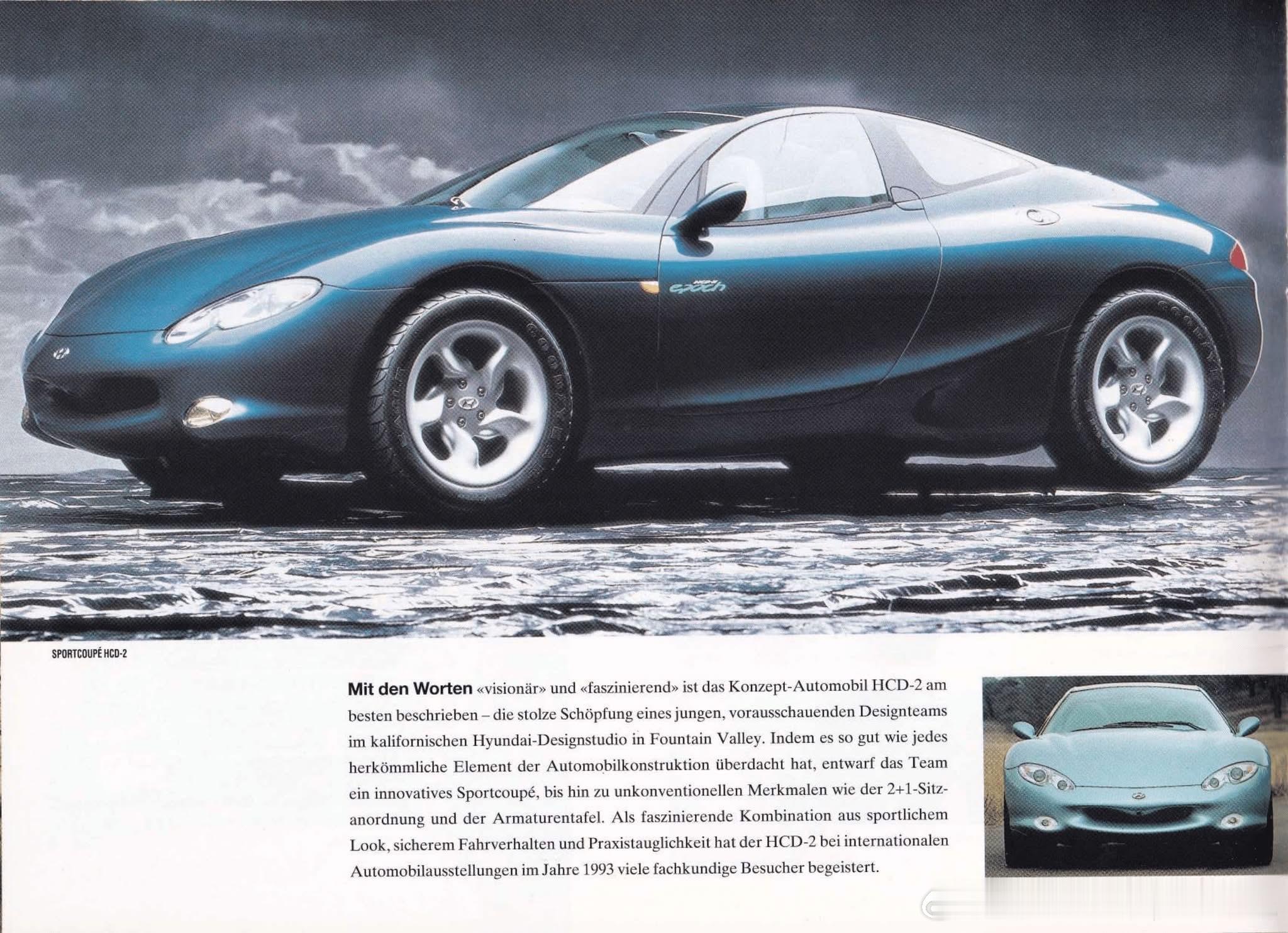 SPORTCOUPÉ HCD-2

Mit den Worten «visionär» und «faszinierend» ist das Konzept-Automobil HCD-2 am besten beschrieben – die stolze Schöpfung eines jungen, vorausschauenden Designteams im kalifornischen Hyundai-Designstudio in Fountain Valley. Indem es so gut wie jedes herkömmliche Element der Automobilkonstruktion überdacht hat, entwarf das Team ein innovatives Sportcoupé, bis hin zu unkonventionellen Merkmalen wie der 2+1-Sitzanordnung und der Armaturentafel. Als faszinierende Kombination aus sportlichem Look, sicherem Fahrverhalten und Praxistauglichkeit hat der HCD-2 bei internationalen Automobilausstellungen im Jahre 1993 viele fachkundige Besucher begeistert.